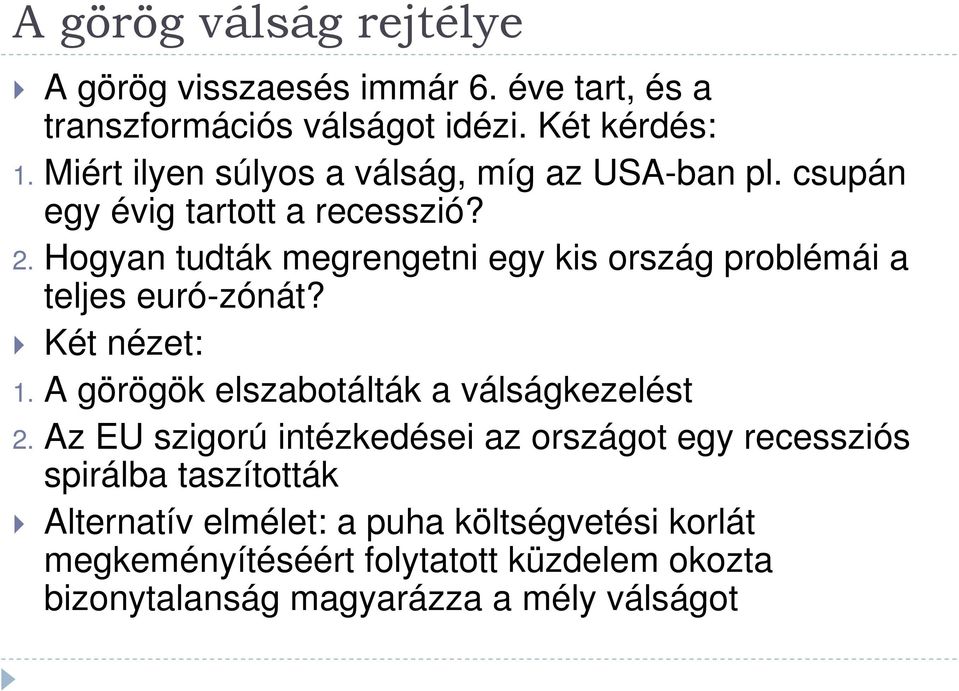 A görög válság rejtélye

A görög visszaesés immár 6. éve tart, és a transzformációs válságot idézi. Két kérdés:

1. Miért ilyen súlyos a válság, míg az USA-ban pl. csupán egy évig tartott a recesszió?
2. Hogyan tudták megrengetni egy kis ország problémái a teljes euró-zónát?

Két nézet:

1. A görögök elszabotálták a válságkezelést
2. Az EU szigorú intézkedései az országot egy recessziós spirálba taszították

Alternatív elmélet: a puha költségvetési korlát megkeményítéséért folytatott küzdelem okozta bizonytalanság magyarázza a mély válságot